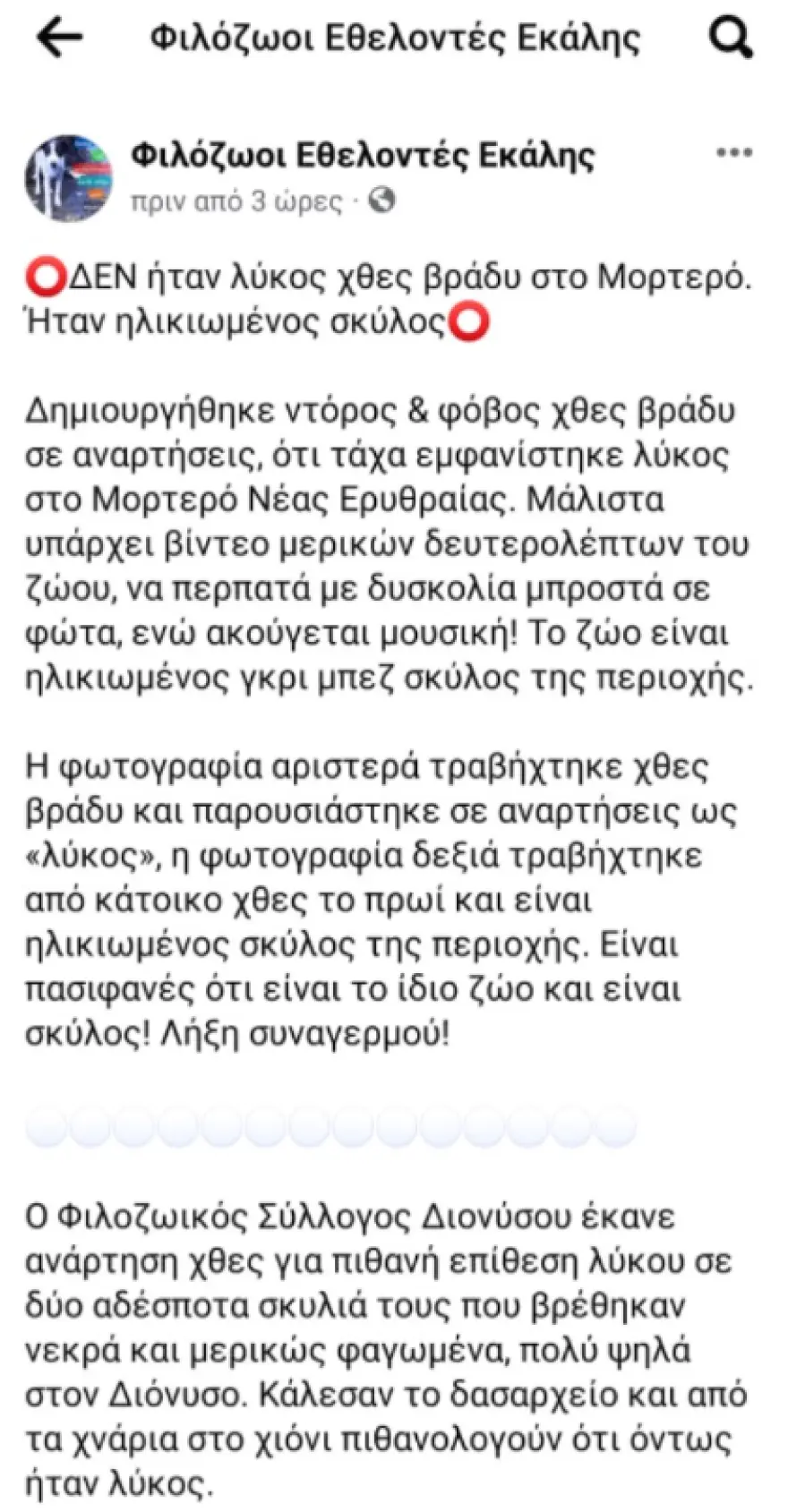 Φιλόζωοι Εθελοντές Εκάλης

Φιλόζωοι Εθελοντές Εκάλης
πριν από 3 ώρες ·

⭕ΔΕΝ ήταν λύκος χθες βράδυ στο Μορτερό. Ήταν ηλικιωμένος σκύλος⭕

Δημιουργήθηκε ντόρος & φόβος χθες βράδυ σε αναρτήσεις, ότι τάχα εμφανίστηκε λύκος στο Μορτερό Νέας Ερυθραίας. Μάλιστα υπάρχει βίντεο μερικών δευτερολέπτων του ζώου, να περπατά με δυσκολία μπροστά σε φώτα, ενώ ακούγεται μουσική! Το ζώο είναι ηλικιωμένος γκρι μπεζ σκύλος της περιοχής.

Η φωτογραφία αριστερά τραβήχτηκε χθες βράδυ και παρουσιάστηκε σε αναρτήσεις ως «λύκος», η φωτογραφία δεξιά τραβήχτηκε από κάτοικο χθες το πρωί και είναι ηλικιωμένος σκύλος της περιοχής. Είναι πασιφανές ότι είναι το ίδιο ζώο και είναι σκύλος! Λήξη συναγερμού!

Ο Φιλοζωικός Σύλλογος Διονύσου έκανε ανάρτηση χθες για πιθανή επίθεση λύκου σε δύο αδέσποτα σκυλιά τους που βρέθηκαν νεκρά και μερικώς φαγωμένα, πολύ ψηλά στον Διόνυσο. Κάλεσαν το δασαρχείο και από τα χνάρια στο χιόνι πιθανολογούν ότι όντως ήταν λύκος.